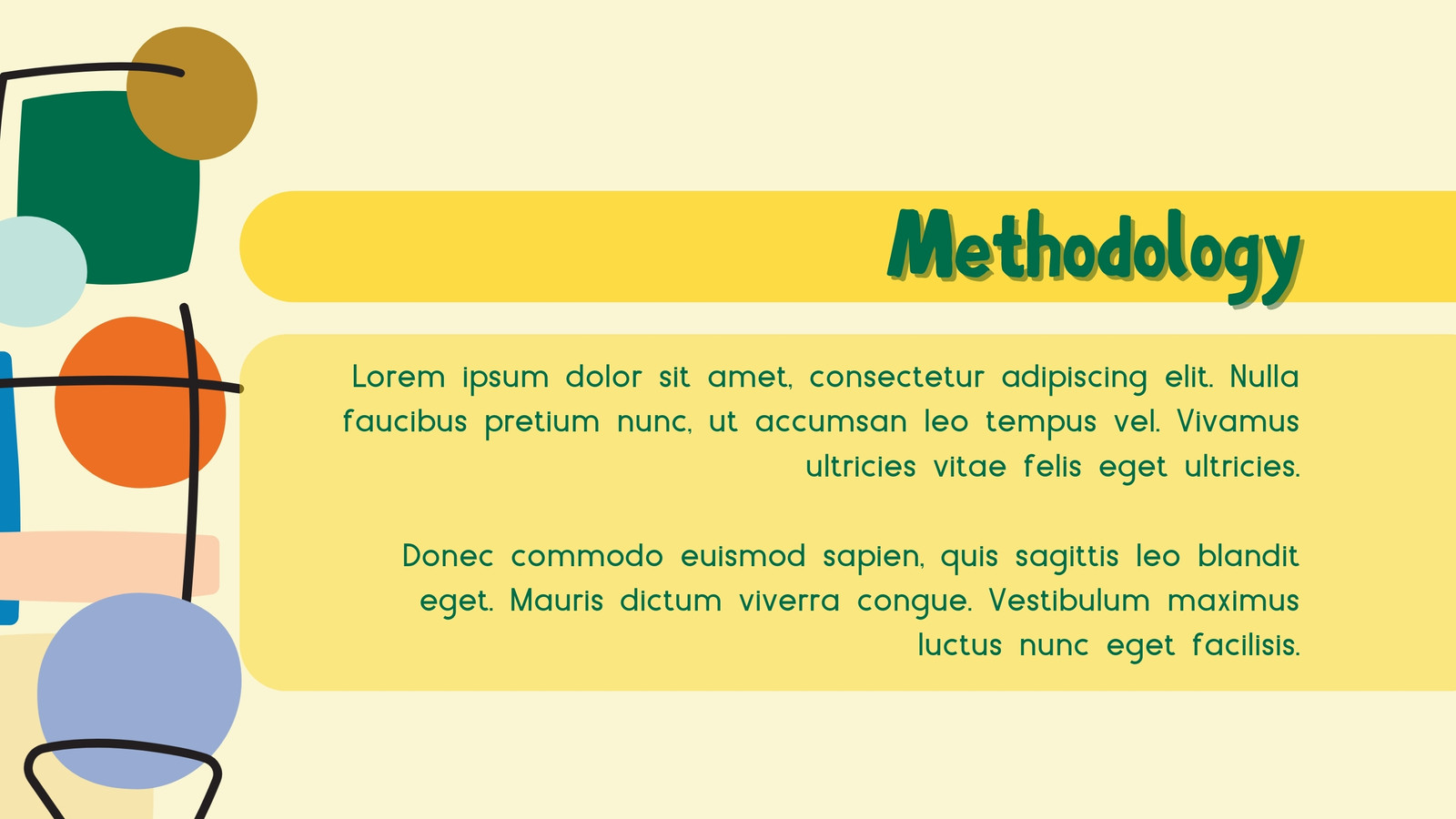 Methodology

Lorem ipsum dolor sit amet, consectetur adipiscing elit. Nulla faucibus pretium nunc, ut accumsan leo tempus vel. Vivamus ultricies vitae felis eget ultricies.

Donec commodo euismod sapien, quis sagittis leo blandit eget. Mauris dictum viverra congue. Vestibulum maximus luctus nunc eget facilisis.